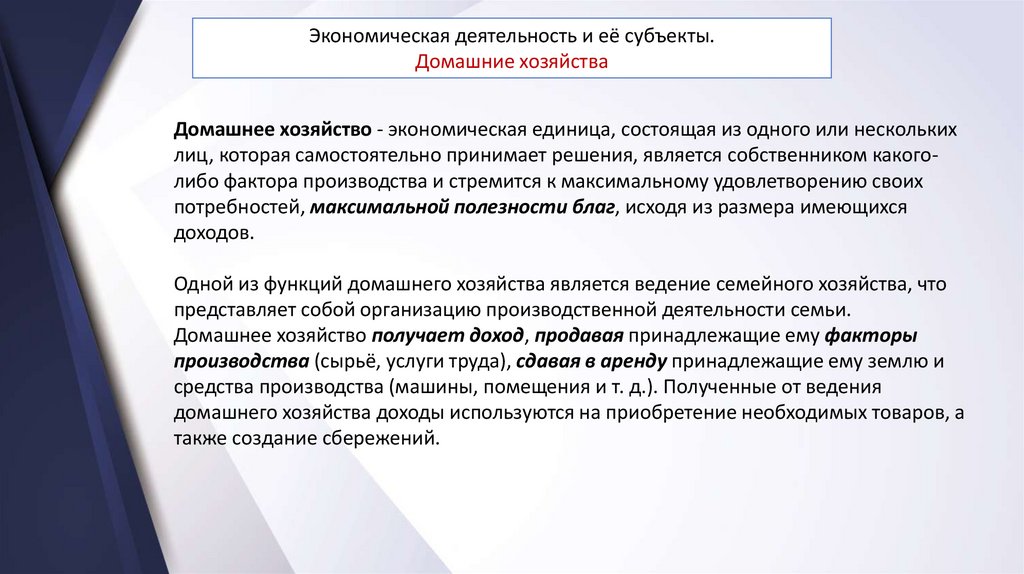 Экономическая деятельность и её субъекты.
Домашние хозяйства

Домашнее хозяйство - экономическая единица, состоящая из одного или нескольких лиц, которая самостоятельно принимает решения, является собственником какого-либо фактора производства и стремится к максимальному удовлетворению своих потребностей, максимальной полезности благ, исходя из размера имеющихся доходов.

Одной из функций домашнего хозяйства является ведение семейного хозяйства, что представляет собой организацию производственной деятельности семьи.
Домашнее хозяйство получает доход, продавая принадлежащие ему факторы производства (сырьё, услуги труда), сдавая в аренду принадлежащие ему землю и средства производства (машины, помещения и т. д.). Полученные от ведения домашнего хозяйства доходы используются на приобретение необходимых товаров, а также создание сбережений.